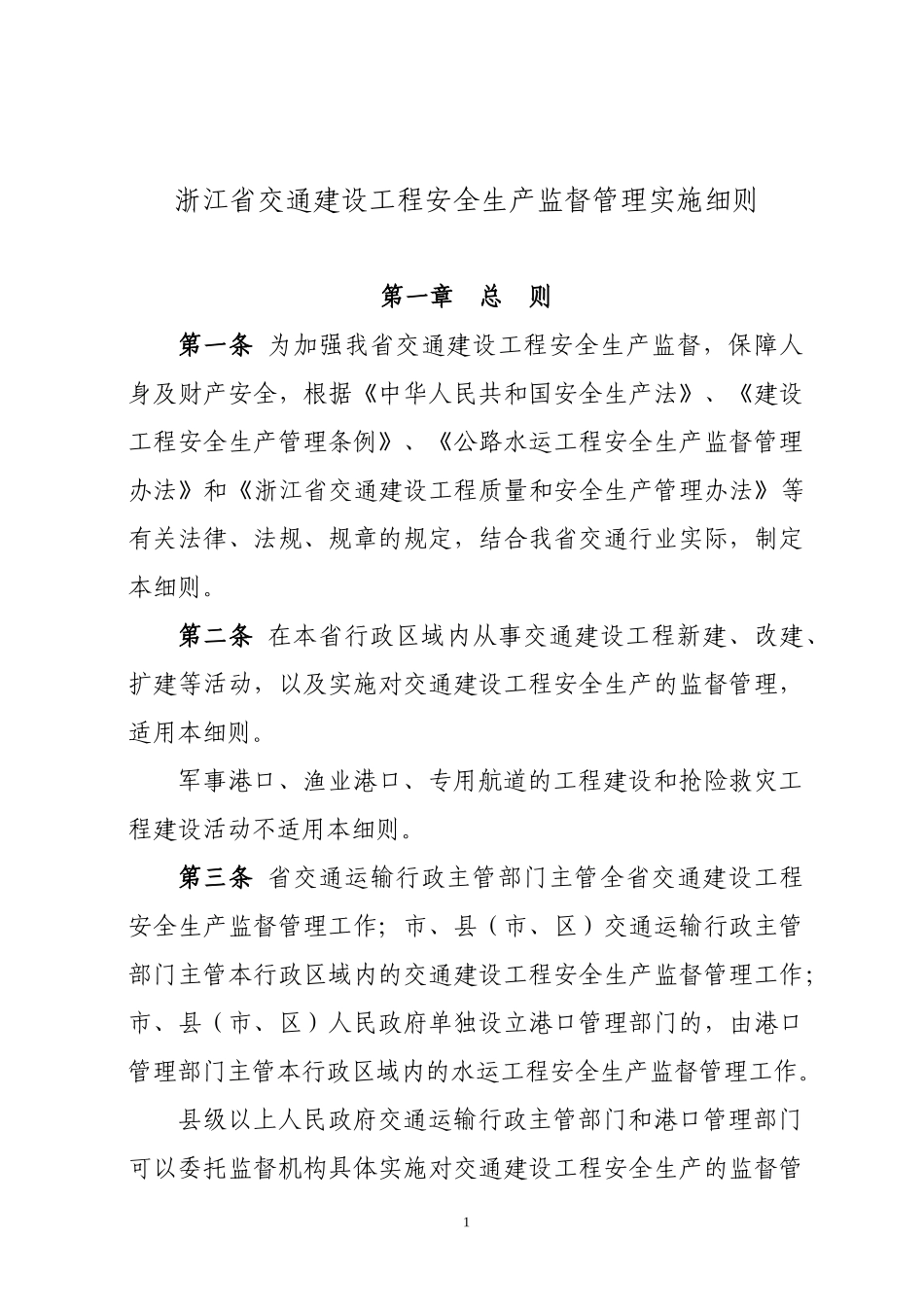 浙江省交通建设工程安全生产监督管理实施细则

第一章　总　则

第一条 为加强我省交通建设工程安全生产监督，保障人身及财产安全，根据《中华人民共和国安全生产法》、《建设工程安全生产管理条例》、《公路水运工程安全生产监督管理办法》和《浙江省交通建设工程质量和安全生产管理办法》等有关法律、法规、规章的规定，结合我省交通行业实际，制定本细则。

第二条 在本省行政区域内从事交通建设工程新建、改建、扩建等活动，以及实施对交通建设工程安全生产的监督管理，适用本细则。

军事港口、渔业港口、专用航道的工程建设和抢险救灾工程建设活动不适用本细则。

第三条 省交通运输行政主管部门主管全省交通建设工程安全生产监督管理工作；市、县（市、区）交通运输行政主管部门主管本行政区域内的交通建设工程安全生产监督管理工作；市、县（市、区）人民政府单独设立港口管理部门的，由港口管理部门主管本行政区域内的水运工程安全生产监督管理工作。

县级以上人民政府交通运输行政主管部门和港口管理部门可以委托监督机构具体实施对交通建设工程安全生产的监督管

1